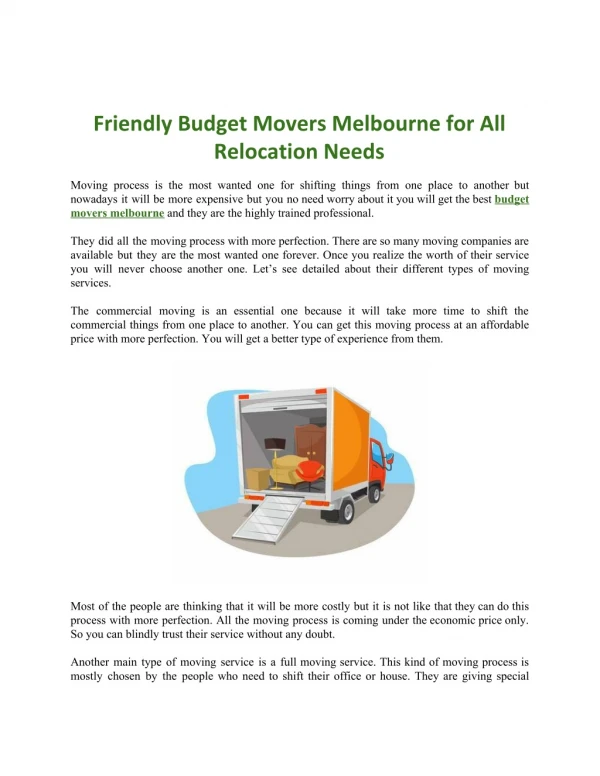 Friendly Budget Movers Melbourne for All Relocation Needs

Moving process is the most wanted one for shifting things from one place to another but nowadays it will be more expensive but you no need worry about it you will get the best budget movers melbourne and they are the highly trained professional.

They did all the moving process with more perfection. There are so many moving companies are available but they are the most wanted one forever. Once you realize the worth of their service you will never choose another one. Let's see detailed about their different types of moving services.

The commercial moving is an essential one because it will take more time to shift the commercial things from one place to another. You can get this moving process at an affordable price with more perfection. You will get a better type of experience from them.

Most of the people are thinking that it will be more costly but it is not like that they can do this process with more perfection. All the moving process is coming under the economic price only. So you can blindly trust their service without any doubt.

Another main type of moving service is a full moving service. This kind of moving process is mostly chosen by the people who need to shift their office or house. They are giving special